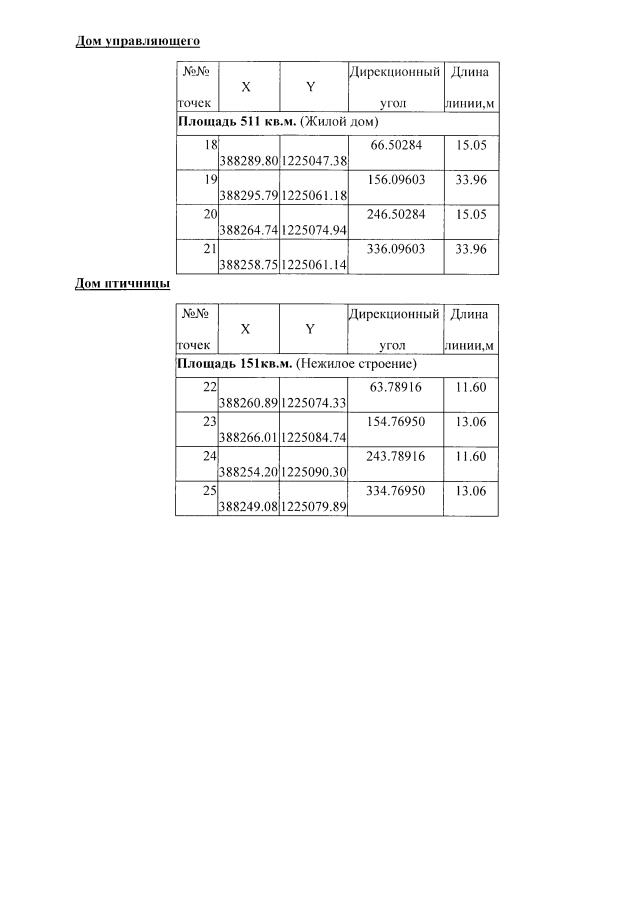 Дом управляющего

| №№ точек | X | Y | Дирекционный угол | Длина линии,м |
|---|---|---|---|---|
| Площадь 511 кв.м. (Жилой дом) | | | | |
| 18 | 388289.80 | 1225047.38 | 66.50284 | 15.05 |
| 19 | 388295.79 | 1225061.18 | 156.09603 | 33.96 |
| 20 | 388264.74 | 1225074.94 | 246.50284 | 15.05 |
| 21 | 388258.75 | 1225061.14 | 336.09603 | 33.96 |

Дом птичницы

| №№ точек | X | Y | Дирекционный угол | Длина линии,м |
|---|---|---|---|---|
| Площадь 151кв.м. (Нежилое строение) | | | | |
| 22 | 388260.89 | 1225074.33 | 63.78916 | 11.60 |
| 23 | 388266.01 | 1225084.74 | 154.76950 | 13.06 |
| 24 | 388254.20 | 1225090.30 | 243.78916 | 11.60 |
| 25 | 388249.08 | 1225079.89 | 334.76950 | 13.06 |